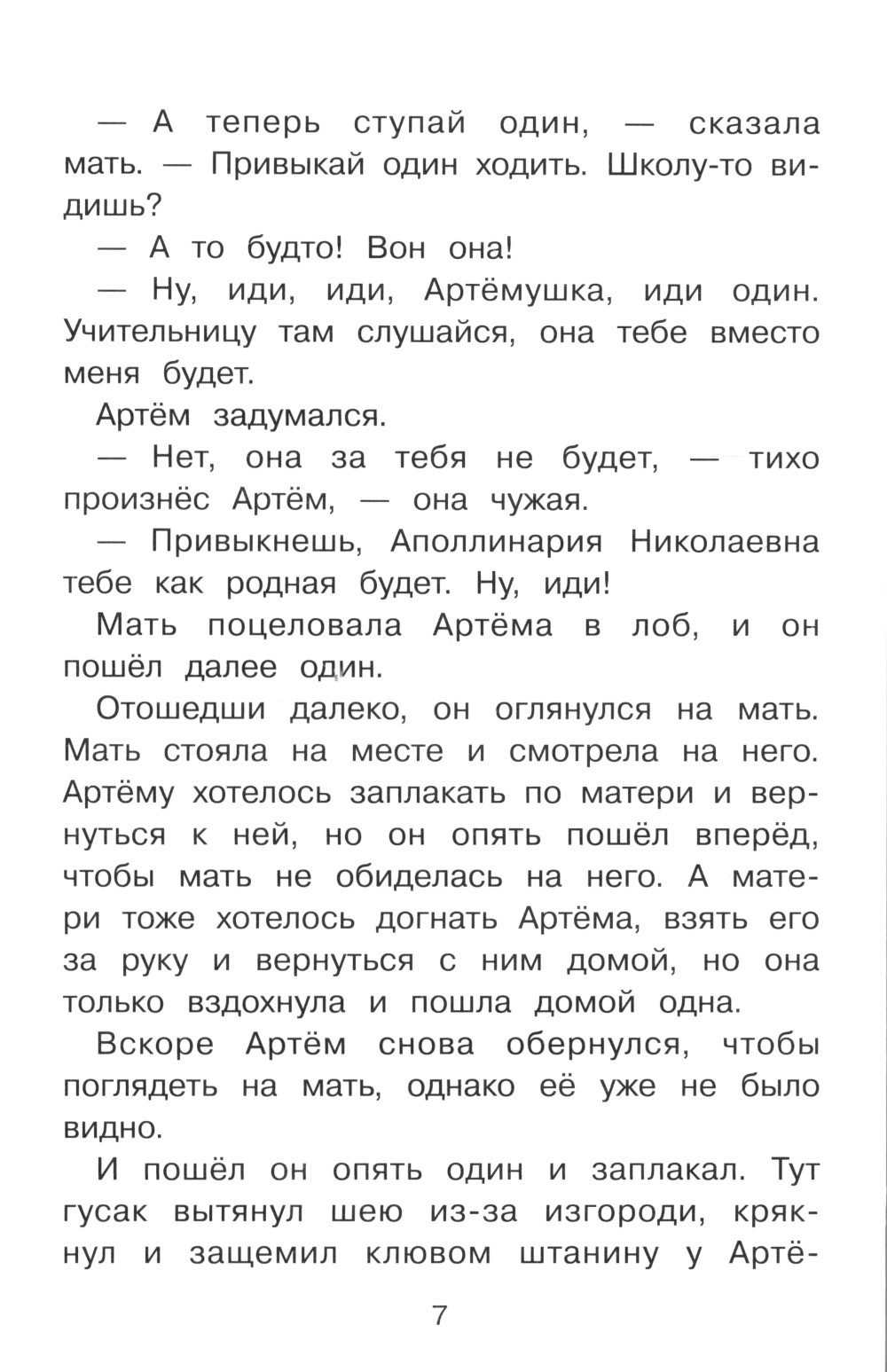 — А теперь ступай один, — сказала мать. — Привыкай один ходить. Школу-то видишь?

— А то будто! Вон она!

— Ну, иди, иди, Артёмушка, иди один. Учительницу там слушайся, она тебе вместо меня будет.

Артём задумался.

— Нет, она за тебя не будет, — тихо произнёс Артём, — она чужая.

— Привыкнешь, Аполлинария Николаевна тебе как родная будет. Ну, иди!

Мать поцеловала Артёма в лоб, и он пошёл далее один.

Отошедши далеко, он оглянулся на мать. Мать стояла на месте и смотрела на него. Артёму хотелось заплакать по матери и вернуться к ней, но он опять пошёл вперёд, чтобы мать не обиделась на него. А матери тоже хотелось догнать Артёма, взять его за руку и вернуться с ним домой, но она только вздохнула и пошла домой одна.

Вскоре Артём снова обернулся, чтобы поглядеть на мать, однако её уже не было видно.

И пошёл он опять один и заплакал. Тут гусак вытянул шею из-за изгороди, крякнул и защемил клювом штанину у Артё-

7